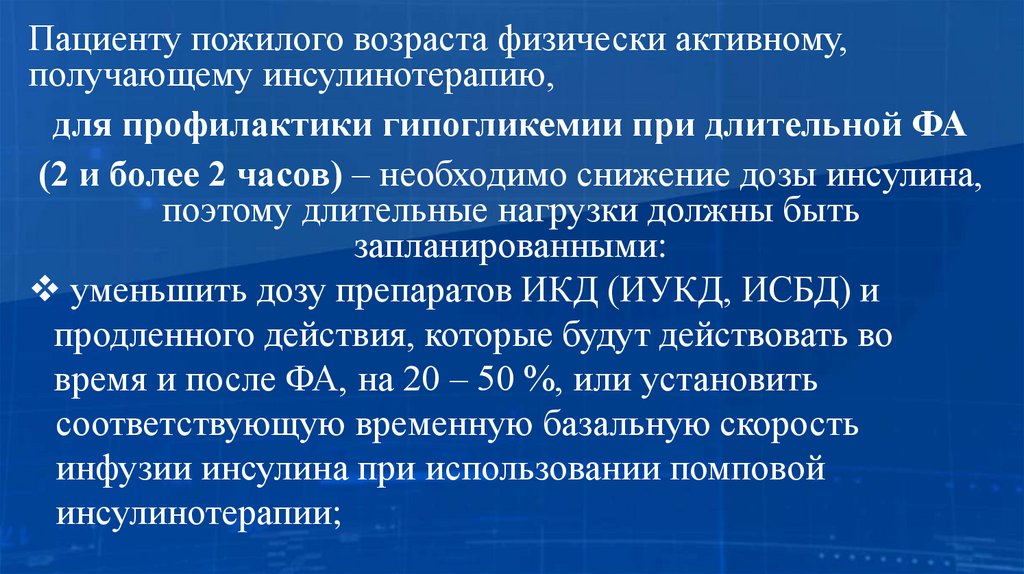 Пациенту пожилого возраста физически активному, получающему инсулинотерапию,

для профилактики гипогликемии при длительной ФА

(2 и более 2 часов) – необходимо снижение дозы инсулина, поэтому длительные нагрузки должны быть запланированными:

❖ уменьшить дозу препаратов ИКД (ИУКД, ИСБД) и продленного действия, которые будут действовать во время и после ФА, на 20 – 50 %, или установить соответствующую временную базальную скорость инфузии инсулина при использовании помповой инсулинотерапии;